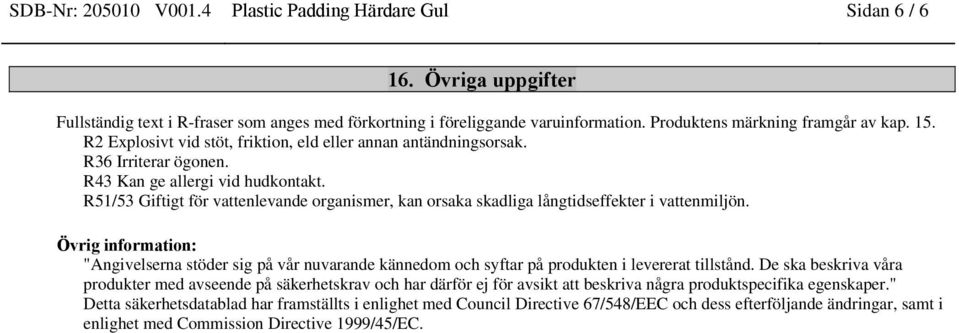 SDB-Nr: 205010 V001.4 Plastic Padding Härdare Gul Sidan 6 / 6

16. Övriga uppgifter

Fullständig text i R-fraser som anges med förkortning i föreliggande varuinformation. Produktens märkning framgår av kap. 15.
R2 Explosivt vid stöt, friktion, eld eller annan antändningsorsak.
R36 Irriterar ögonen.
R43 Kan ge allergi vid hudkontakt.
R51/53 Giftigt för vattenlevande organismer, kan orsaka skadliga långtidseffekter i vattenmiljön.

Övrig information:
"Angivelserna stöder sig på vår nuvarande kännedom och syftar på produkten i levererat tillstånd. De ska beskriva våra produkter med avseende på säkerhetskrav och har därför ej för avsikt att beskriva några produktspecifika egenskaper."
Detta säkerhetsdatablad har framställts i enlighet med Council Directive 67/548/EEC och dess efterföljande ändringar, samt i enlighet med Commission Directive 1999/45/EC.